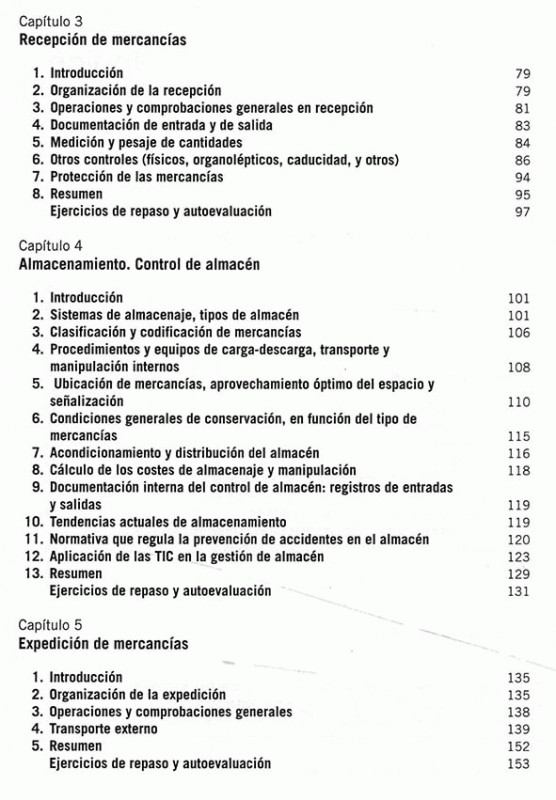 Capítulo 3
Recepción de mercancías

1. Introducción 79
2. Organización de la recepción 79
3. Operaciones y comprobaciones generales en recepción 81
4. Documentación de entrada y de salida 83
5. Medición y pesaje de cantidades 84
6. Otros controles (físicos, organolépticos, caducidad, y otros) 86
7. Protección de las mercancías 94
8. Resumen 95
Ejercicios de repaso y autoevaluación 97

Capítulo 4
Almacenamiento. Control de almacén

1. Introducción 101
2. Sistemas de almacenaje, tipos de almacén 101
3. Clasificación y codificación de mercancías 106
4. Procedimientos y equipos de carga-descarga, transporte y manipulación internos 108
5. Ubicación de mercancías, aprovechamiento óptimo del espacio y señalización 110
6. Condiciones generales de conservación, en función del tipo de mercancías 115
7. Acondicionamiento y distribución del almacén 116
8. Cálculo de los costes de almacenaje y manipulación 118
9. Documentación interna del control de almacén: registros de entradas y salidas 119
10. Tendencias actuales de almacenamiento 119
11. Normativa que regula la prevención de accidentes en el almacén 120
12. Aplicación de las TIC en la gestión de almacén 123
13. Resumen 129
Ejercicios de repaso y autoevaluación 131

Capítulo 5
Expedición de mercancías

1. Introducción 135
2. Organización de la expedición 135
3. Operaciones y comprobaciones generales 138
4. Transporte externo 139
5. Resumen 152
Ejercicios de repaso y autoevaluación 153